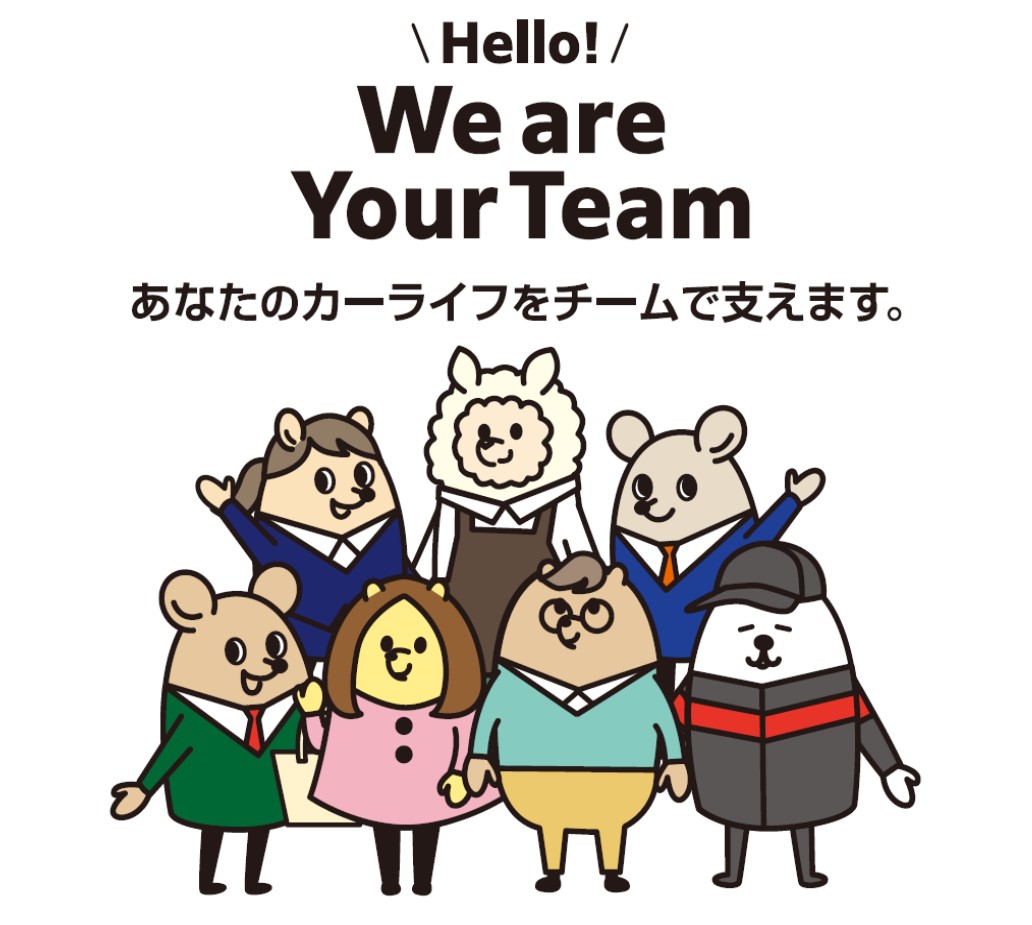 \ Hello! /
We are
Your Team
あなたのカーライフをチームで支えます。